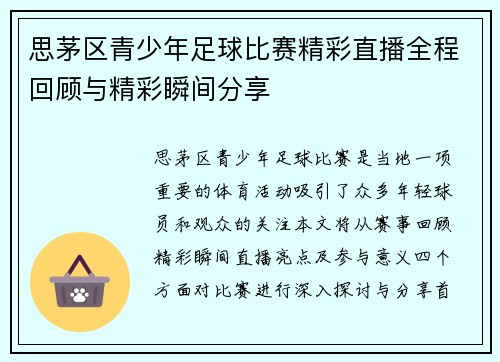 思茅区青少年足球比赛精彩直播全程回顾与精彩瞬间分享

思茅区青少年足球比赛是当地一项重要的体育活动吸引了众多年轻球员和观众的关注本文将从赛事回顾精彩瞬间直播亮点及参与意义四个方面对比赛进行深入探讨与分享首